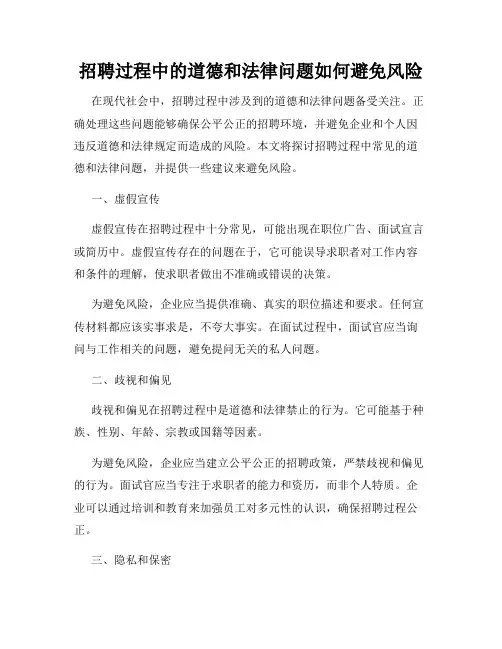 招聘过程中的道德和法律问题如何避免风险

在现代社会中，招聘过程中涉及到的道德和法律问题备受关注。正确处理这些问题能够确保公平公正的招聘环境，并避免企业和个人因违反道德和法律规定而造成的风险。本文将探讨招聘过程中常见的道德和法律问题，并提供一些建议来避免风险。

一、虚假宣传

虚假宣传在招聘过程中十分常见，可能出现在职位广告、面试宣言或简历中。虚假宣传存在的问题在于，它可能误导求职者对工作内容和条件的理解，使求职者做出不准确或错误的决策。

为避免风险，企业应当提供准确、真实的职位描述和要求。任何宣传材料都应该实事求是，不夸大事实。在面试过程中，面试官应当询问与工作相关的问题，避免提问无关的私人问题。

二、歧视和偏见

歧视和偏见在招聘过程中是道德和法律禁止的行为。它可能基于种族、性别、年龄、宗教或国籍等因素。

为避免风险，企业应当建立公平公正的招聘政策，严禁歧视和偏见的行为。面试官应当专注于求职者的能力和资历，而非个人特质。企业可以通过培训和教育来加强员工对多元性的认识，确保招聘过程公正。

三、隐私和保密